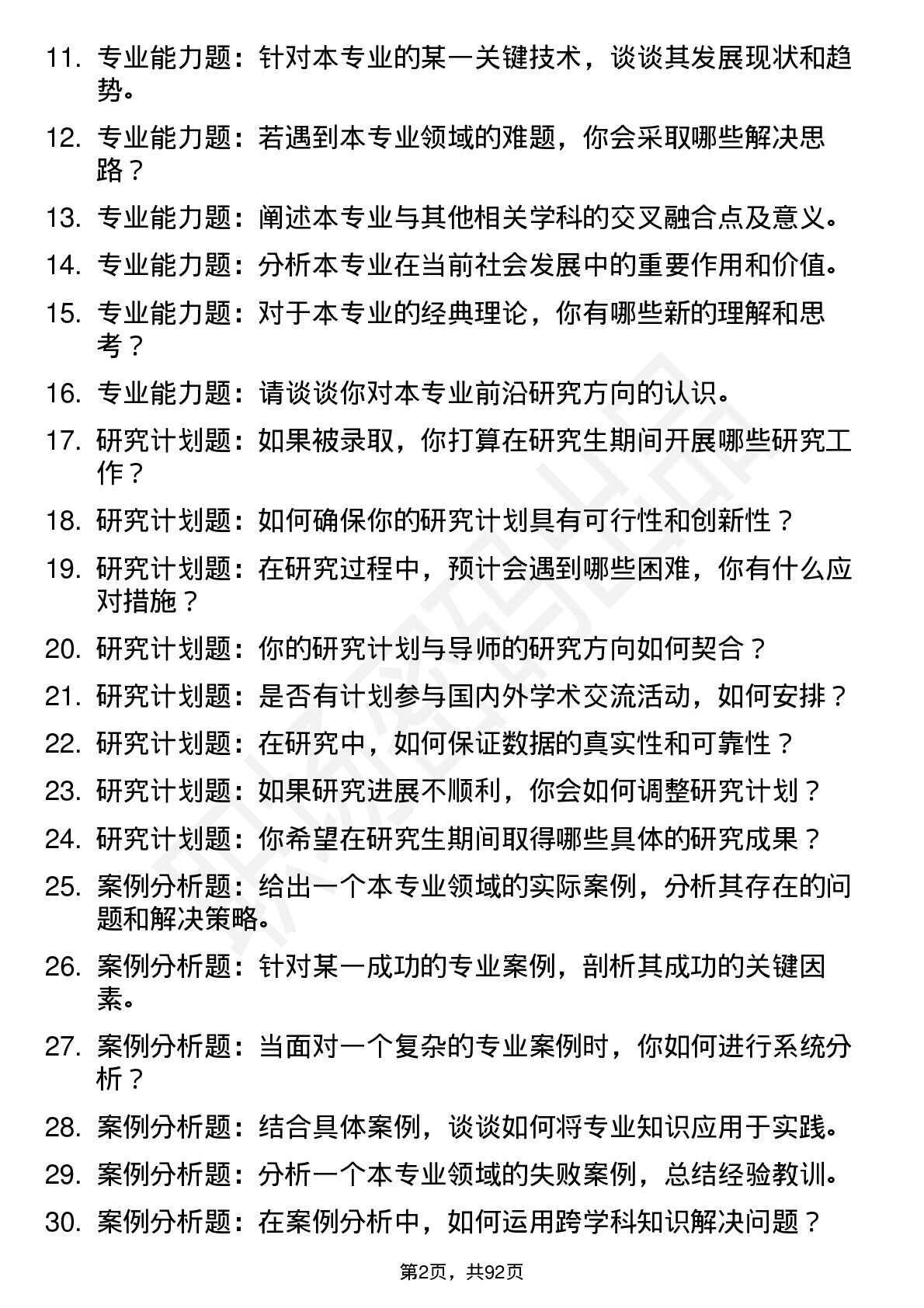 11. 专业能力题：针对本专业的某一关键技术，谈谈其发展现状和趋势。

12. 专业能力题：若遇到本专业领域的难题，你会采取哪些解决思路？

13. 专业能力题：阐述本专业与其他相关学科的交叉融合点及意义。

14. 专业能力题：分析本专业在当前社会发展中的重要作用和价值。

15. 专业能力题：对于本专业的经典理论，你有哪些新的理解和思考？

16. 专业能力题：请谈谈你对本专业前沿研究方向的认识。

17. 研究计划题：如果被录取，你打算在研究生期间开展哪些研究工作？

18. 研究计划题：如何确保你的研究计划具有可行性和创新性？

19. 研究计划题：在研究过程中，预计会遇到哪些困难，你有什么应对措施？

20. 研究计划题：你的研究计划与导师的研究方向如何契合？

21. 研究计划题：是否有计划参与国内外学术交流活动，如何安排？

22. 研究计划题：在研究中，如何保证数据的真实性和可靠性？

23. 研究计划题：如果研究进展不顺利，你会如何调整研究计划？

24. 研究计划题：你希望在研究生期间取得哪些具体的研究成果？

25. 案例分析题：给出一个本专业领域的实际案例，分析其存在的问题和解决策略。

26. 案例分析题：针对某一成功的专业案例，剖析其成功的关键因素。

27. 案例分析题：当面对一个复杂的专业案例时，你如何进行系统分析？

28. 案例分析题：结合具体案例，谈谈如何将专业知识应用于实践。

29. 案例分析题：分析一个本专业领域的失败案例，总结经验教训。

30. 案例分析题：在案例分析中，如何运用跨学科知识解决问题？

第2页，共92页